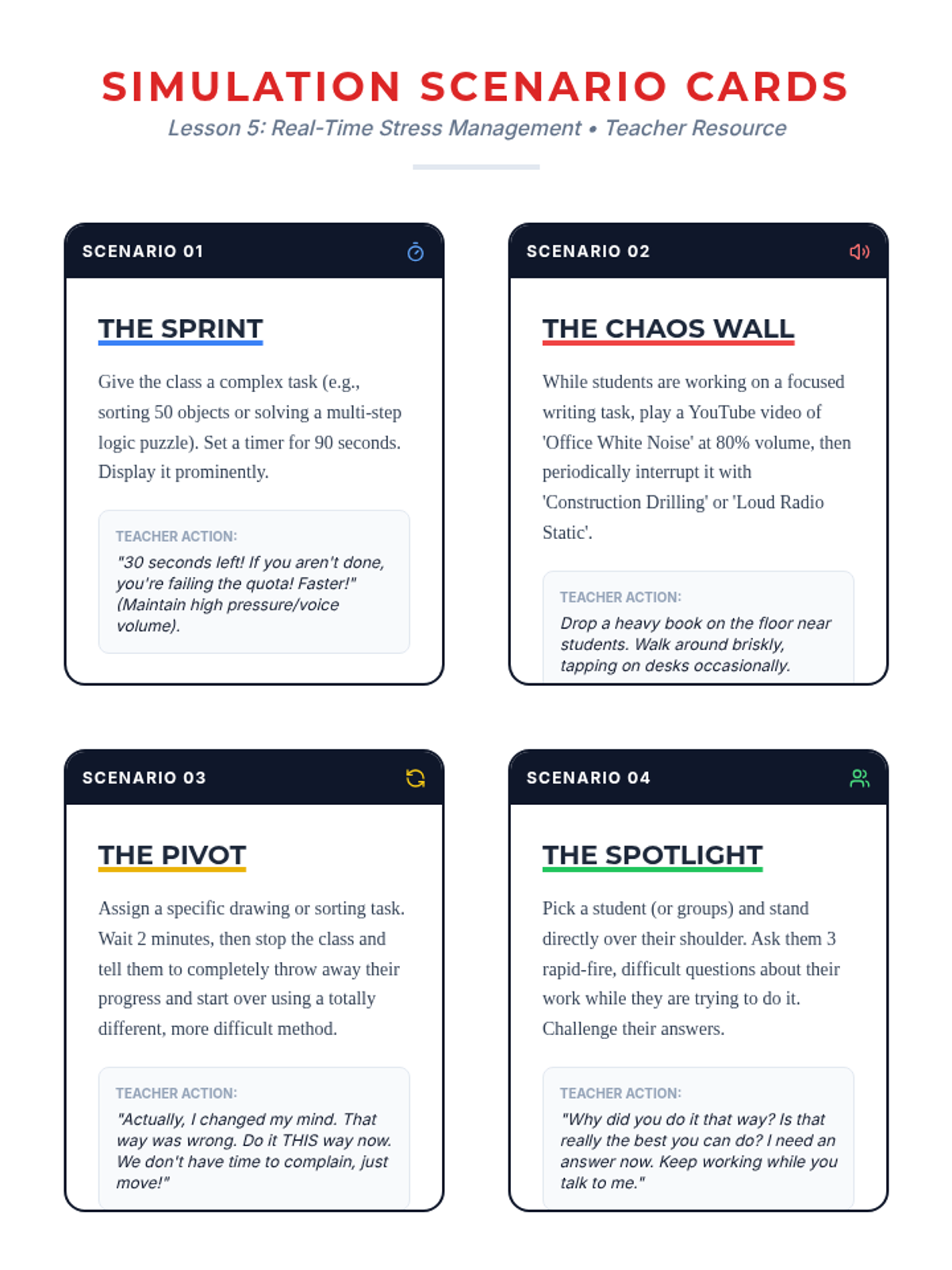 SIMULATION SCENARIO CARDS

Lesson 5: Real-Time Stress Management • Teacher Resource

SCENARIO 01

THE SPRINT

Give the class a complex task (e.g., sorting 50 objects or solving a multi-step logic puzzle). Set a timer for 90 seconds. Display it prominently.

TEACHER ACTION:
"30 seconds left! If you aren't done, you're failing the quota! Faster!" (Maintain high pressure/voice volume).

SCENARIO 02

THE CHAOS WALL

While students are working on a focused writing task, play a YouTube video of 'Office White Noise' at 80% volume, then periodically interrupt it with 'Construction Drilling' or 'Loud Radio Static'.

TEACHER ACTION:
Drop a heavy book on the floor near students. Walk around briskly, tapping on desks occasionally.

SCENARIO 03

THE PIVOT

Assign a specific drawing or sorting task. Wait 2 minutes, then stop the class and tell them to completely throw away their progress and start over using a totally different, more difficult method.

TEACHER ACTION:
"Actually, I changed my mind. That way was wrong. Do it THIS way now. We don't have time to complain, just move!"

SCENARIO 04

THE SPOTLIGHT

Pick a student (or groups) and stand directly over their shoulder. Ask them 3 rapid-fire, difficult questions about their work while they are trying to do it. Challenge their answers.

TEACHER ACTION:
"Why did you do it that way? Is that really the best you can do? I need an answer now. Keep working while you talk to me."